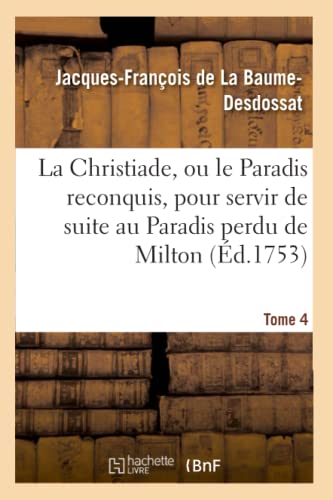 Jacques-François de La Baume-Desdossat

La Christiade, ou le Paradis reconquis, pour servir de suite au Paradis perdu de Milton (Éd.1753)

Tome 4

hachette LIVRE (BnF